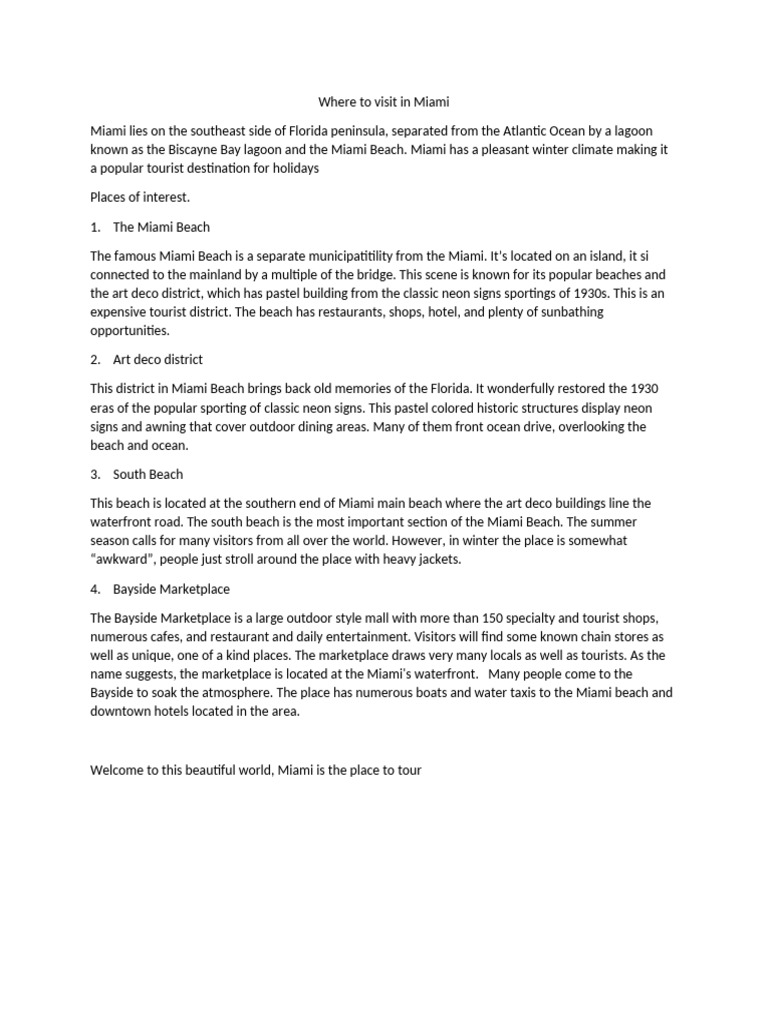 Where to visit in Miami

Miami lies on the southeast side of Florida peninsula, separated from the Atlantic Ocean by a lagoon known as the Biscayne Bay lagoon and the Miami Beach. Miami has a pleasant winter climate making it a popular tourist destination for holidays

Places of interest.

1. The Miami Beach

The famous Miami Beach is a separate municipatitility from the Miami. It's located on an island, it si connected to the mainland by a multiple of the bridge. This scene is known for its popular beaches and the art deco district, which has pastel building from the classic neon signs sportings of 1930s. This is an expensive tourist district. The beach has restaurants, shops, hotel, and plenty of sunbathing opportunities.

2. Art deco district

This district in Miami Beach brings back old memories of the Florida. It wonderfully restored the 1930 eras of the popular sporting of classic neon signs. This pastel colored historic structures display neon signs and awning that cover outdoor dining areas. Many of them front ocean drive, overlooking the beach and ocean.

3. South Beach

This beach is located at the southern end of Miami main beach where the art deco buildings line the waterfront road. The south beach is the most important section of the Miami Beach. The summer season calls for many visitors from all over the world. However, in winter the place is somewhat "awkward", people just stroll around the place with heavy jackets.

4. Bayside Marketplace

The Bayside Marketplace is a large outdoor style mall with more than 150 specialty and tourist shops, numerous cafes, and restaurant and daily entertainment. Visitors will find some known chain stores as well as unique, one of a kind places. The marketplace draws very many locals as well as tourists. As the name suggests, the marketplace is located at the Miami's waterfront. Many people come to the Bayside to soak the atmosphere. The place has numerous boats and water taxis to the Miami beach and downtown hotels located in the area.

Welcome to this beautiful world, Miami is the place to tour